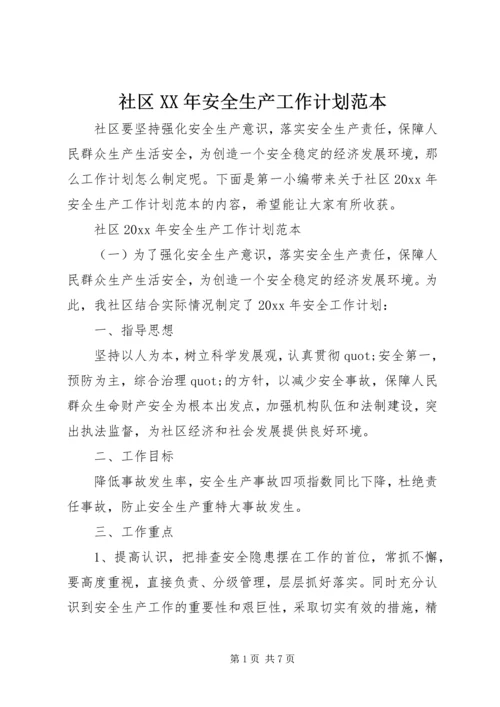 社区XX年安全生产工作计划范本

社区要坚持强化安全生产意识，落实安全生产责任，保障人民群众生产生活安全，为创造一个安全稳定的经济发展环境，那么工作计划怎么制定呢。下面是第一小编带来关于社区20xx年安全生产工作计划范本的内容，希望能让大家有所收获。

社区20xx年安全生产工作计划范本

（一）为了强化安全生产意识，落实安全生产责任，保障人民群众生产生活安全，为创造一个安全稳定的经济发展环境。为此，我社区结合实际情况制定了20xx年安全工作计划：

一、指导思想

坚持以人为本，树立科学发展观，认真贯彻quot;安全第一，预防为主，综合治理quot;的方针，以减少安全事故，保障人民群众生命财产安全为根本出发点，加强机构队伍和法制建设，突出执法监督，为社区经济和社会发展提供良好环境。

二、工作目标

降低事故发生率，安全生产事故四项指数同比下降，杜绝责任事故，防止安全生产重特大事故发生。

三、工作重点

1、提高认识，把排查安全隐患摆在工作的首位，常抓不懈，要高度重视，直接负责、分级管理，层层抓好落实。同时充分认识到安全生产工作的重要性和艰巨性，采取切实有效的措施，精

第1页 共7页